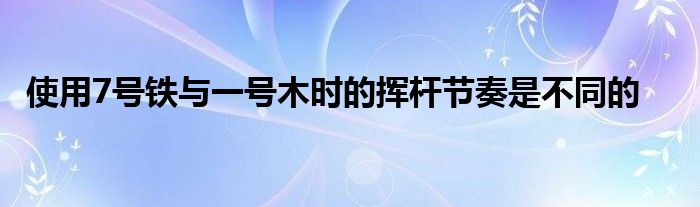 使用7号铁与一号木时的挥杆节奏是不同的